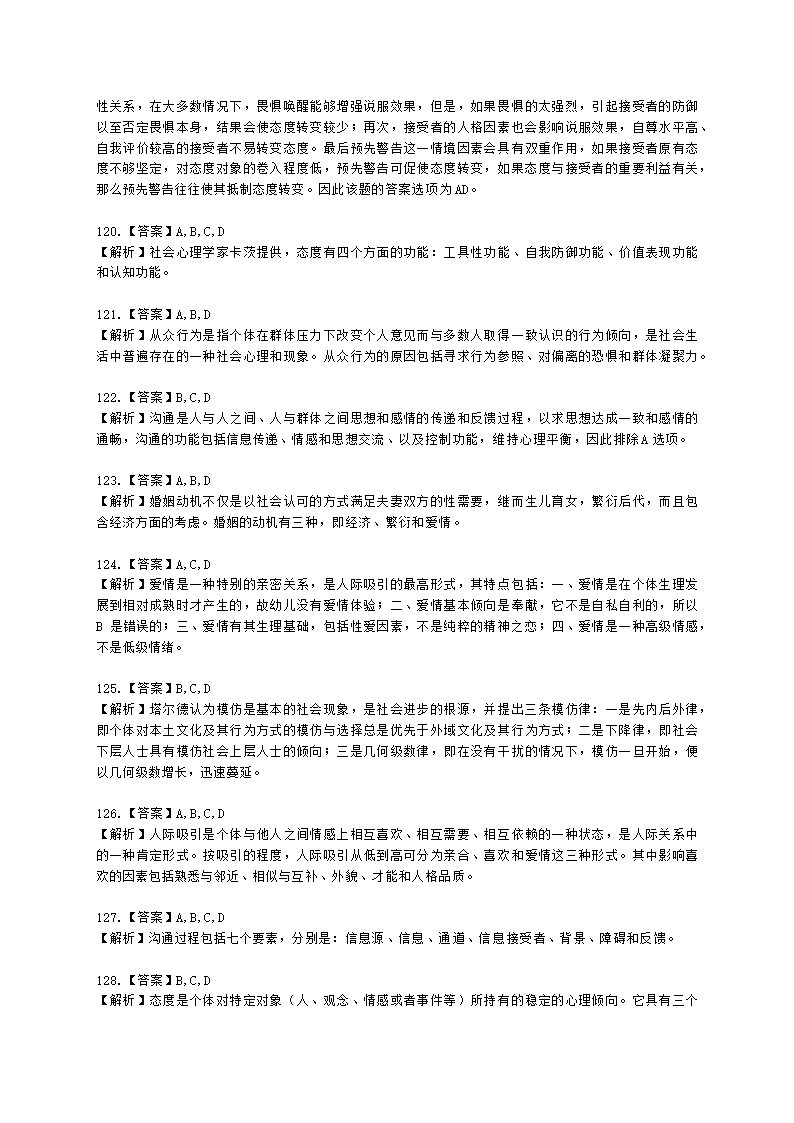 性关系，在大多数情况下，畏惧唤醒能够增强说服效果，但是，如果畏惧的太强烈，引起接受者的防御以至否定畏惧本身，结果会使态度转变较少；再次，接受者的人格因素也会影响说服效果，自尊水平高、自我评价较高的接受者不易转变态度。最后预先警告这一情境因素会具有双重作用，如果接受者原有态度不够坚定，对态度对象的卷入程度低，预先警告可促使态度转变，如果态度与接受者的重要利益有关，那么预先警告往往使其抵制态度转变。因此该题的答案选项为AD。

120.【答案】A,B,C,D
【解析】社会心理学家卡茨提供，态度有四个方面的功能：工具性功能、自我防御功能、价值表现功能和认知功能。

121.【答案】A,B,D
【解析】从众行为是指个体在群体压力下改变个人意见而与多数人取得一致认识的行为倾向，是社会生活中普遍存在的一种社会心理和现象。从众行为的原因包括寻求行为参照、对偏离的恐惧和群体凝聚力。

122.【答案】B,C,D
【解析】沟通是人与人之间、人与群体之间思想和感情的传递和反馈过程，以求思想达成一致和感情的通畅，沟通的功能包括信息传递、情感和思想交流、以及控制功能，维持心理平衡，因此排除A选项。

123.【答案】A,B,D
【解析】婚姻动机不仅是以社会认可的方式满足夫妻双方的性需要，继而生儿育女，繁衍后代，而且包含经济方面的考虑。婚姻的动机有三种，即经济、繁衍和爱情。

124.【答案】A,C,D
【解析】爱情是一种特别的亲密关系，是人际吸引的最高形式，其特点包括：一、爱情是在个体生理发展到相对成熟时才产生的，故幼儿没有爱情体验；二、爱情基本倾向是奉献，它不是自私自利的，所以B 是错误的；三、爱情有其生理基础，包括性爱因素，不是纯粹的精神之恋；四、爱情是一种高级情感，不是低级情绪。

125.【答案】B,C,D
【解析】塔尔德认为模仿是基本的社会现象，是社会进步的根源，并提出三条模仿律：一是先内后外律，即个体对本土文化及其行为方式的模仿与选择总是优先于外域文化及其行为方式；二是下降律，即社会下层人士具有模仿社会上层人士的倾向；三是几何级数律，即在没有干扰的情况下，模仿一旦开始，便以几何级数增长，迅速蔓延。

126.【答案】A,B,C,D
【解析】人际吸引是个体与他人之间情感上相互喜欢、相互需要、相互依赖的一种状态，是人际关系中的一种肯定形式。按吸引的程度，人际吸引从低到高可分为亲合、喜欢和爱情这三种形式。其中影响喜欢的因素包括熟悉与邻近、相似与互补、外貌、才能和人格品质。

127.【答案】A,B,C,D
【解析】沟通过程包括七个要素，分别是：信息源、信息、通道、信息接受者、背景、障碍和反馈。

128.【答案】B,C,D
【解析】态度是个体对特定对象（人、观念、情感或者事件等）所持有的稳定的心理倾向。它具有三个